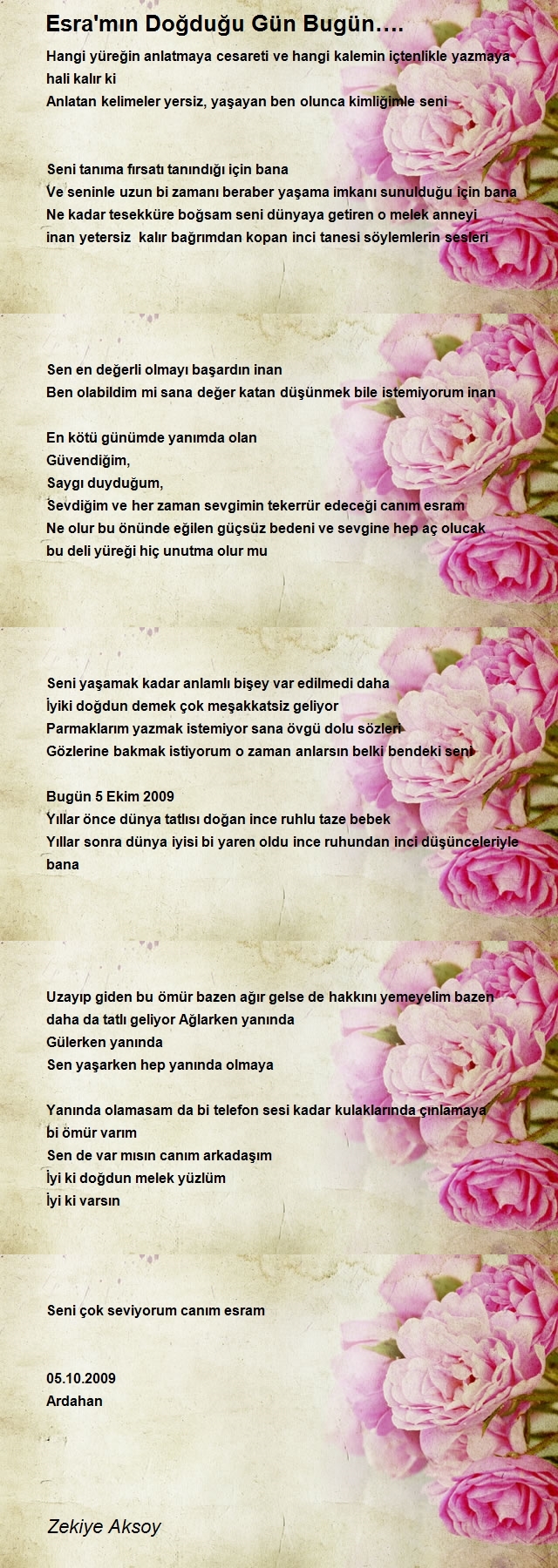 Esra'mın Doğduğu Gün Bugün….

Hangi yüreğin anlatmaya cesareti ve hangi kalemin içtenlikle yazmaya hali kalır ki
Anlatan kelimeler yersiz, yaşayan ben olunca kimliğimle seni

Seni tanıma fırsatı tanındığı için bana
Ve seninle uzun bi zamanı beraber yaşama imkanı sunulduğu için bana
Ne kadar tesekküre boğsam seni dünyaya getiren o melek anneyi
inan yetersiz kalır bağrımdan kopan inci tanesi söylemlerin sesleri

Sen en değerli olmayı başardın inan
Ben olabildim mi sana değer katan düşünmek bile istemiyorum inan

En kötü günümde yanımda olan
Güvendiğim,
Saygı duyduğum,
Sevdiğim ve her zaman sevgimin tekerrür edeceği canım esram
Ne olur bu önünde eğilen güçsüz bedeni ve sevgine hep aç olucak
bu deli yüreği hiç unutma olur mu

Seni yaşamak kadar anlamlı bişey var edilmedi daha
İyiki doğdun demek çok meşakkatsiz geliyor
Parmaklarım yazmak istemiyor sana övgü dolu sözleri
Gözlerine bakmak istiyorum o zaman anlarsın belki bendeki seni

Bugün 5 Ekim 2009
Yıllar önce dünya tatlısı doğan ince ruhlu taze bebek
Yıllar sonra dünya iyisi bi yaren oldu ince ruhundan inci düşünceleriyle bana

Uzayıp giden bu ömür bazen ağır gelse de hakkını yemeyelim bazen daha da tatlı geliyor Ağlarken yanında
Gülerken yanında
Sen yaşarken hep yanında olmaya

Yanında olamasam da bi telefon sesi kadar kulaklarında çınlamaya bi ömür varım
Sen de var mısın canım arkadaşım
İyi ki doğdun melek yüzlüm
İyi ki varsın

Seni çok seviyorum canım esram

05.10.2009
Ardahan

Zekiye Aksoy